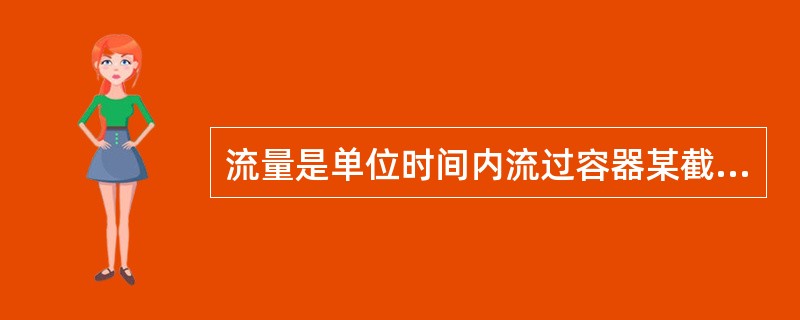 流量是单位时间内流过容器某截...